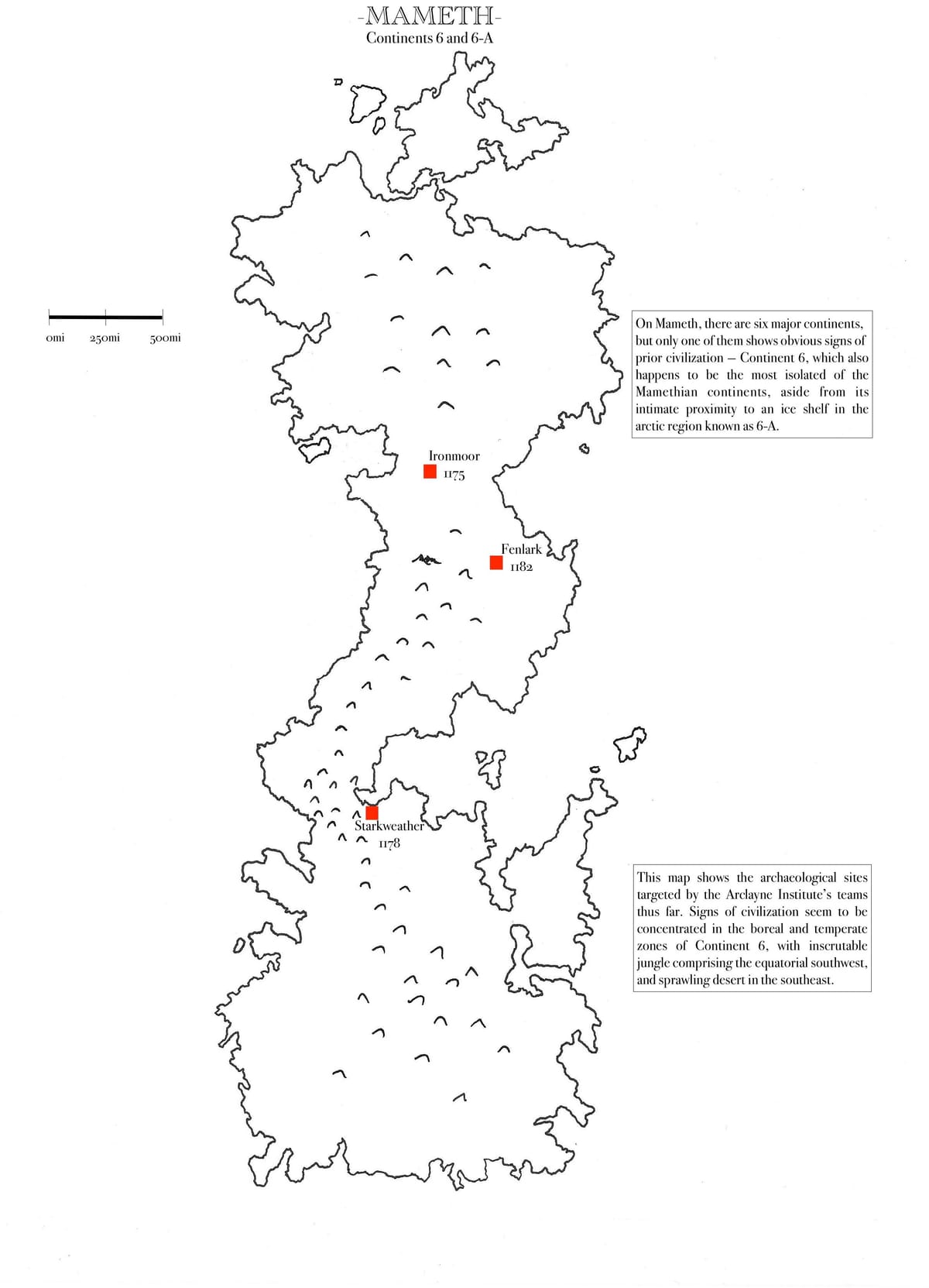 -MAMETH-
Continents 6 and 6-A

0mi 250mi 500mi

On Mameth, there are six major continents, but only one of them shows obvious signs of prior civilization — Continent 6, which also happens to be the most isolated of the Mamethian continents, aside from its intimate proximity to an ice shelf in the arctic region known as 6-A.

Ironmoor
1175

Fenlark
1182

Starkweather
1178

This map shows the archaeological sites targeted by the Arclayne Institute's teams thus far. Signs of civilization seem to be concentrated in the boreal and temperate zones of Continent 6, with inscrutable jungle comprising the equatorial southwest, and sprawling desert in the southeast.